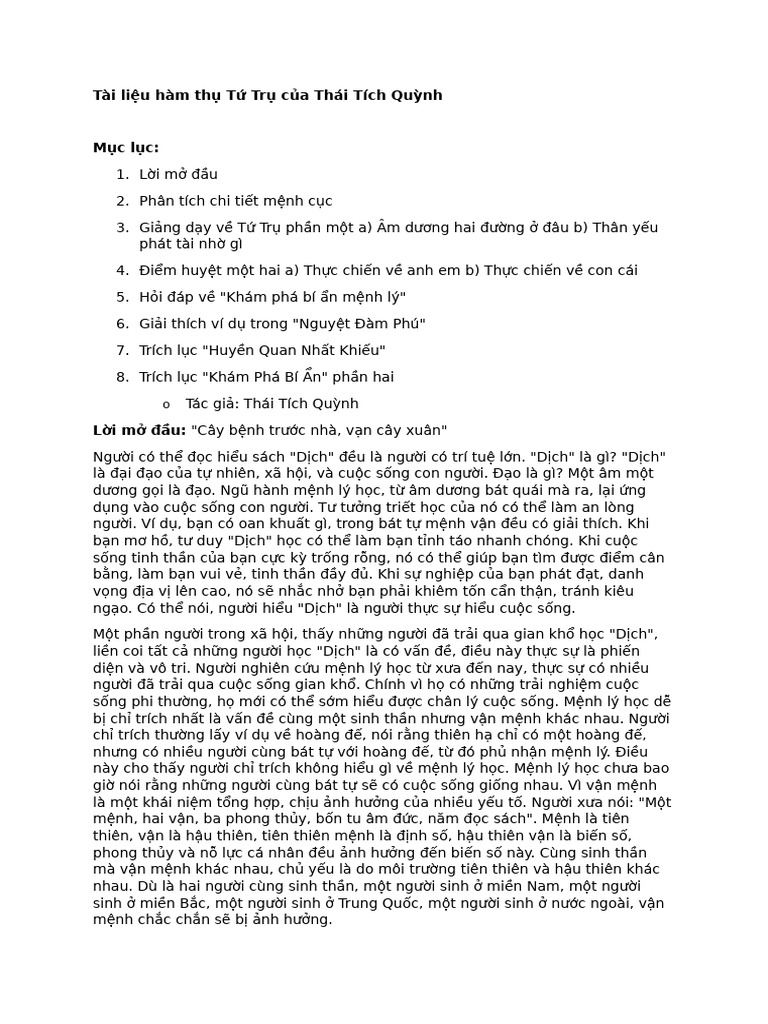 Tài liệu hàm thụ Tứ Trụ của Thái Tích Quỳnh

Mục lục:

1. Lời mở đầu
2. Phân tích chi tiết mệnh cục
3. Giảng dạy về Tứ Trụ phần một a) Âm dương hai đường ở đâu b) Thân yếu phát tài nhờ gì
4. Điểm huyệt một hai a) Thực chiến về anh em b) Thực chiến về con cái
5. Hỏi đáp về "Khám phá bí ẩn mệnh lý"
6. Giải thích ví dụ trong "Nguyệt Đàm Phú"
7. Trích lục "Huyền Quan Nhất Khiếu"
8. Trích lục "Khám Phá Bí Ẩn" phần hai
   o Tác giả: Thái Tích Quỳnh

Lời mở đầu: "Cây bệnh trước nhà, vạn cây xuân"

Người có thể đọc hiểu sách "Dịch" đều là người có trí tuệ lớn. "Dịch" là gì? "Dịch" là đại đạo của tự nhiên, xã hội, và cuộc sống con người. Đạo là gì? Một âm một dương gọi là đạo. Ngũ hành mệnh lý học, từ âm dương bát quái mà ra, lại ứng dụng vào cuộc sống con người. Tư tưởng triết học của nó có thể làm an lòng người. Ví dụ, bạn có oan khuất gì, trong bát tự mệnh vận đều có giải thích. Khi bạn mơ hồ, tư duy "Dịch" học có thể làm bạn tỉnh táo nhanh chóng. Khi cuộc sống tinh thần của bạn cực kỳ trống rỗng, nó có thể giúp bạn tìm được điểm cân bằng, làm bạn vui vẻ, tinh thần đầy đủ. Khi sự nghiệp của bạn phát đạt, danh vọng địa vị lên cao, nó sẽ nhắc nhở bạn phải khiêm tốn cẩn thận, tránh kiêu ngạo. Có thể nói, người hiểu "Dịch" là người thực sự hiểu cuộc sống.

Một phần người trong xã hội, thấy những người đã trải qua gian khổ học "Dịch", liền coi tất cả những người học "Dịch" là có vấn đề, điều này thực sự là phiến diện và vô tri. Người nghiên cứu mệnh lý học từ xưa đến nay, thực sự có nhiều người đã trải qua cuộc sống gian khổ. Chính vì họ có những trải nghiệm cuộc sống phi thường, họ mới có thể sớm hiểu được chân lý cuộc sống. Mệnh lý học dễ bị chỉ trích nhất là vấn đề cùng một sinh thần nhưng vận mệnh khác nhau. Người chỉ trích thường lấy ví dụ về hoàng đế, nói rằng thiên hạ chỉ có một hoàng đế, nhưng có nhiều người cùng bát tự với hoàng đế, từ đó phủ nhận mệnh lý. Điều này cho thấy người chỉ trích không hiểu gì về mệnh lý học. Mệnh lý học chưa bao giờ nói rằng những người cùng bát tự sẽ có cuộc sống giống nhau. Vì vận mệnh là một khái niệm tổng hợp, chịu ảnh hưởng của nhiều yếu tố. Người xưa nói: "Một mệnh, hai vận, ba phong thủy, bốn tu âm đức, năm đọc sách". Mệnh là tiên thiên, vận là hậu thiên, tiên thiên mệnh là định số, hậu thiên vận là biến số, phong thủy và nỗ lực cá nhân đều ảnh hưởng đến biến số này. Cùng sinh thần mà vận mệnh khác nhau, chủ yếu là do môi trường tiên thiên và hậu thiên khác nhau. Dù là hai người cùng sinh thần, một người sinh ở miền Nam, một người sinh ở miền Bắc, một người sinh ở Trung Quốc, một người sinh ở nước ngoài, vận mệnh chắc chắn sẽ bị ảnh hưởng.